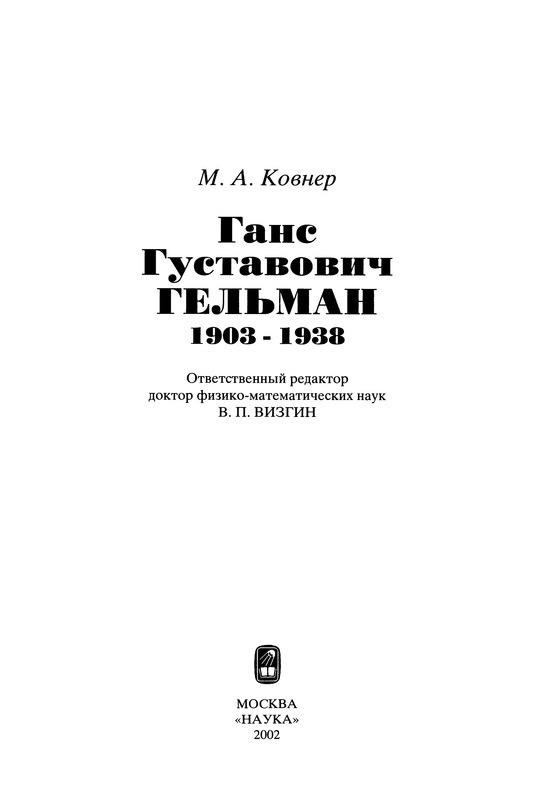 М. А. Ковнер

Ганс
Густавович
ГЕЛЬМАН
1903 - 1938

Ответственный редактор
доктор физико-математических наук
В. П. ВИЗГИН

МОСКВА
«НАУКА»
2002